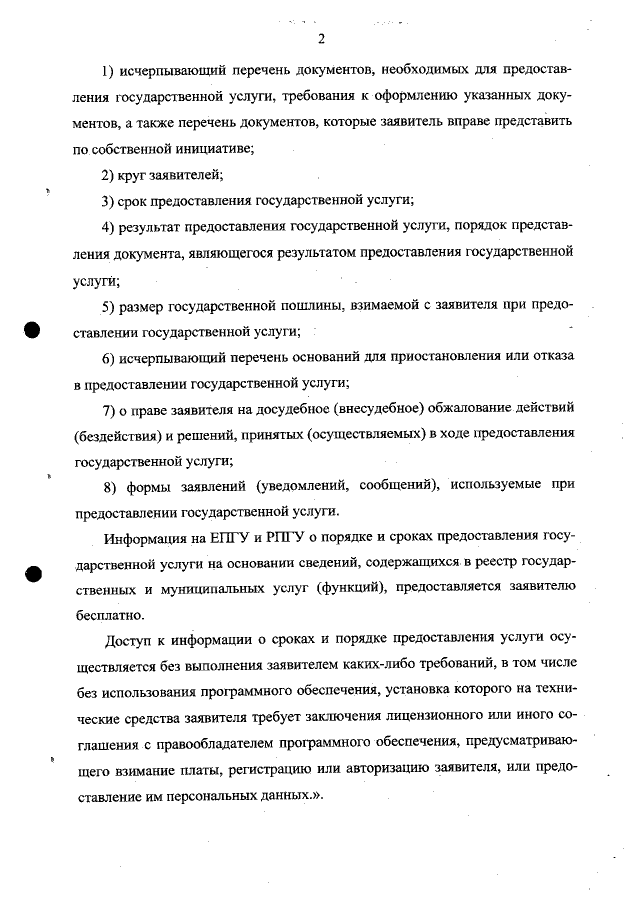 2

1) исчерпывающий перечень документов, необходимых для предоставления государственной услуги, требования к оформлению указанных документов, а также перечень документов, которые заявитель вправе представить по собственной инициативе;

2) круг заявителей;

3) срок предоставления государственной услуги;

4) результат предоставления государственной услуги, порядок представления документа, являющегося результатом предоставления государственной услуги;

5) размер государственной пошлины, взимаемой с заявителя при предоставлении государственной услуги;

6) исчерпывающий перечень оснований для приостановления или отказа в предоставлении государственной услуги;

7) о праве заявителя на досудебное (внесудебное) обжалование действий (бездействия) и решений, принятых (осуществляемых) в ходе предоставления государственной услуги;

8) формы заявлений (уведомлений, сообщений), используемые при предоставлении государственной услуги.

Информация на ЕПГУ и РПГУ о порядке и сроках предоставления государственной услуги на основании сведений, содержащихся в реестр государственных и муниципальных услуг (функций), предоставляется заявителю бесплатно.

Доступ к информации о сроках и порядке предоставления услуги осуществляется без выполнения заявителем каких-либо требований, в том числе без использования программного обеспечения, установка которого на технические средства заявителя требует заключения лицензионного или иного соглашения с правообладателем программного обеспечения, предусматривающего взимание платы, регистрацию или авторизацию заявителя, или предоставление им персональных данных.».